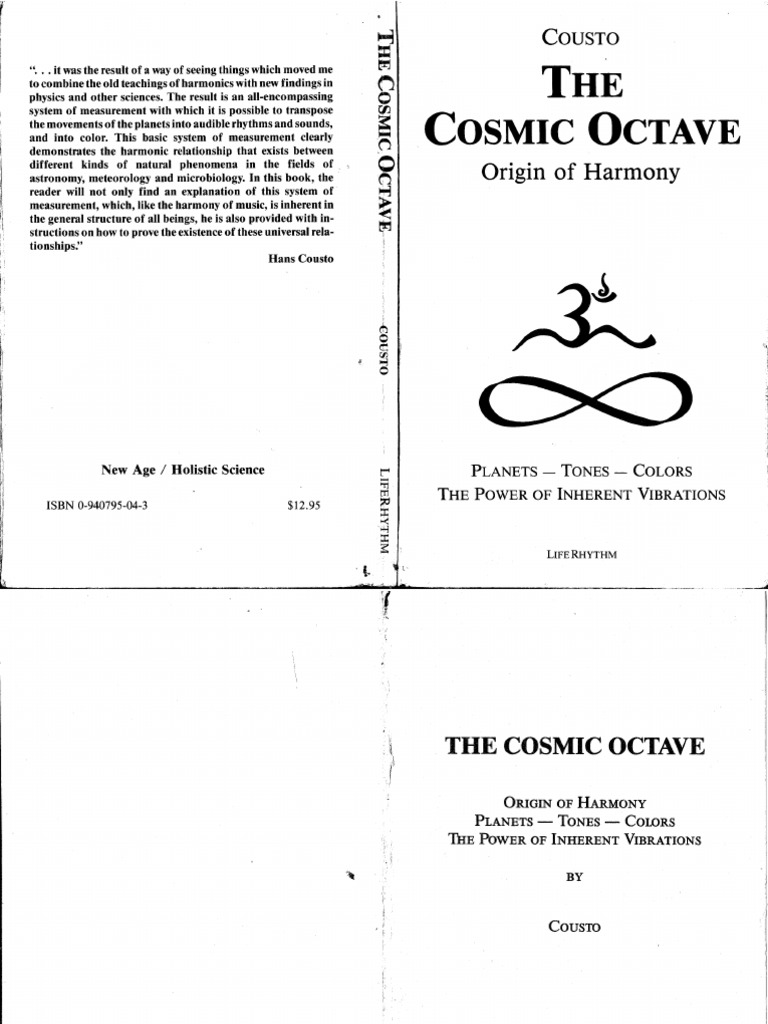 ". . . it was the result of a way of seeing things which moved me to combine the old teachings of harmonics with new findings in physics and other sciences. The result is an all-encompassing system of measurement with which it is possible to transpose the movements of the planets into audible rhythms and sounds, and into color. This basic system of measurement clearly demonstrates the harmonic relationship that exists between different kinds of natural phenomena in the fields of astronomy, meteorology and microbiology. In this book, the reader will not only find an explanation of this system of measurement, which, like the harmony of music, is inherent in the general structure of all beings, he is also provided with instructions on how to prove the existence of these universal relationships."

Hans Cousto

New Age / Holistic Science

ISBN 0-940795-04-3

$12.95

THE COSMIC OCTAVE

COUSTO

LIFERHYTHM

COUSTO

THE COSMIC OCTAVE

Origin of Harmony

PLANETS — TONES — COLORS
THE POWER OF INHERENT VIBRATIONS

LIFERHYTHM

THE COSMIC OCTAVE

ORIGIN OF HARMONY
PLANETS — TONES — COLORS
THE POWER OF INHERENT VIBRATIONS

BY

COUSTO